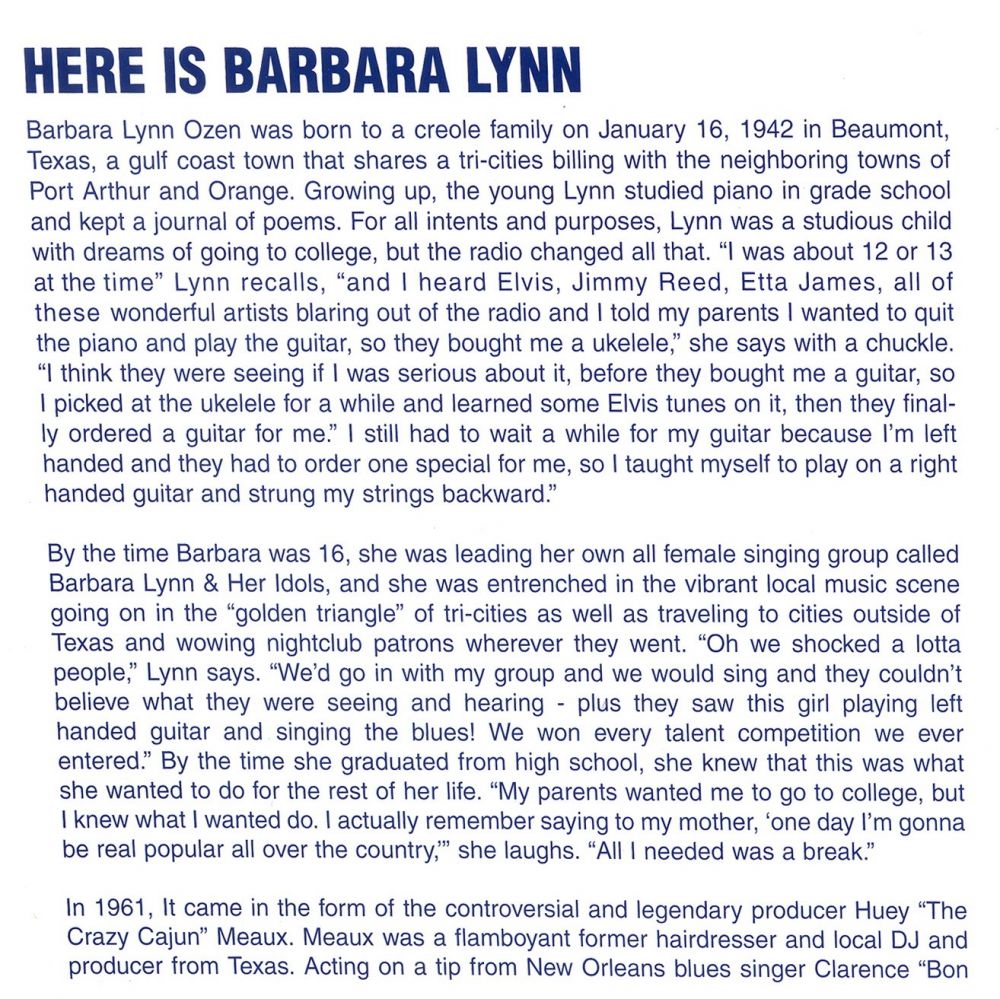 HERE IS BARBARA LYNN

Barbara Lynn Ozen was born to a creole family on January 16, 1942 in Beaumont, Texas, a gulf coast town that shares a tri-cities billing with the neighboring towns of Port Arthur and Orange. Growing up, the young Lynn studied piano in grade school and kept a journal of poems. For all intents and purposes, Lynn was a studious child with dreams of going to college, but the radio changed all that. "I was about 12 or 13 at the time" Lynn recalls, "and I heard Elvis, Jimmy Reed, Etta James, all of these wonderful artists blaring out of the radio and I told my parents I wanted to quit the piano and play the guitar, so they bought me a ukelele," she says with a chuckle. "I think they were seeing if I was serious about it, before they bought me a guitar, so I picked at the ukelele for a while and learned some Elvis tunes on it, then they finally ordered a guitar for me." I still had to wait a while for my guitar because I'm left handed and they had to order one special for me, so I taught myself to play on a right handed guitar and strung my strings backward."

By the time Barbara was 16, she was leading her own all female singing group called Barbara Lynn & Her Idols, and she was entrenched in the vibrant local music scene going on in the "golden triangle" of tri-cities as well as traveling to cities outside of Texas and wowing nightclub patrons wherever they went. "Oh we shocked a lotta people," Lynn says. "We'd go in with my group and we would sing and they couldn't believe what they were seeing and hearing - plus they saw this girl playing left handed guitar and singing the blues! We won every talent competition we ever entered." By the time she graduated from high school, she knew that this was what she wanted to do for the rest of her life. "My parents wanted me to go to college, but I knew what I wanted do. I actually remember saying to my mother, 'one day I'm gonna be real popular all over the country,'" she laughs. "All I needed was a break."

In 1961, It came in the form of the controversial and legendary producer Huey "The Crazy Cajun" Meaux. Meaux was a flamboyant former hairdresser and local DJ and producer from Texas. Acting on a tip from New Orleans blues singer Clarence "Bon